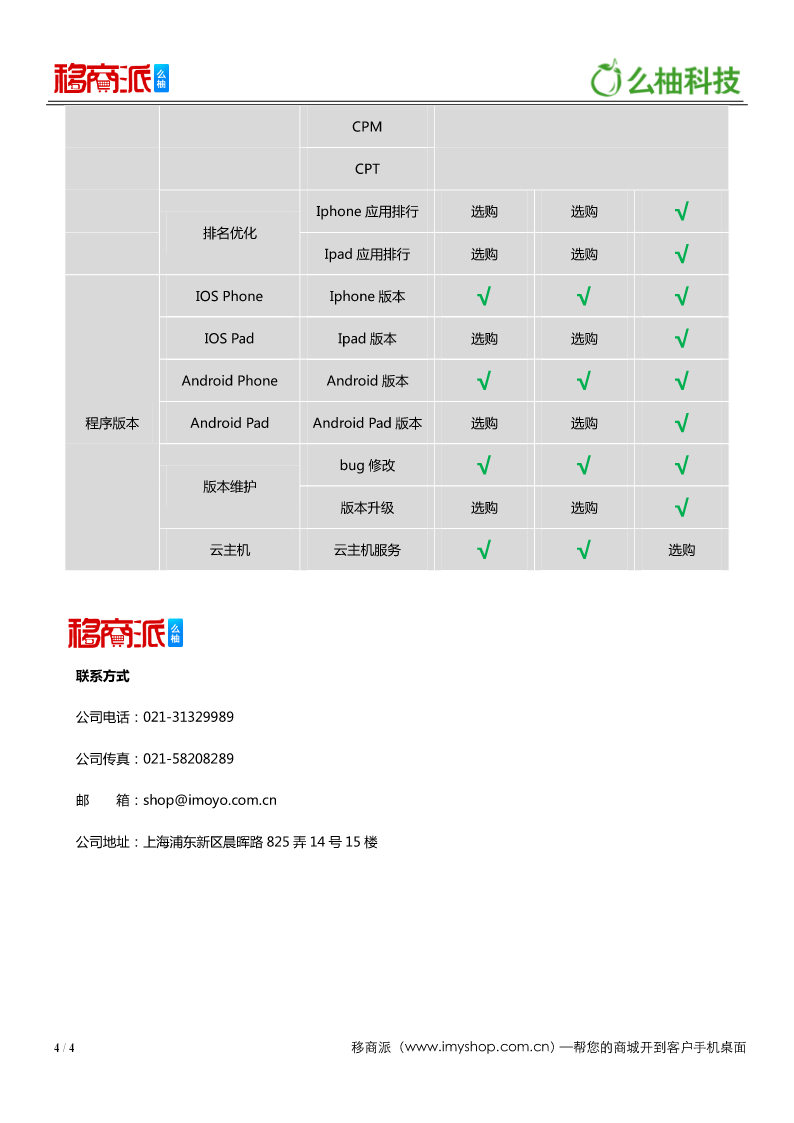 移商派 么柚

么柚科技

| | | CPM | | | |
|---|---|---|---|---|---|
| | | CPT | | | |
| | 排名优化 | Iphone 应用排行 | 选购 | 选购 | √ |
| | | Ipad 应用排行 | 选购 | 选购 | √ |
| 程序版本 | IOS Phone | Iphone 版本 | √ | √ | √ |
| | IOS Pad | Ipad 版本 | 选购 | 选购 | √ |
| | Android Phone | Android 版本 | √ | √ | √ |
| | Android Pad | Android Pad 版本 | 选购 | 选购 | √ |
| | 版本维护 | bug 修改 | √ | √ | √ |
| | | 版本升级 | 选购 | 选购 | √ |
| | 云主机 | 云主机服务 | √ | √ | 选购 |

移商派 么柚

联系方式

公司电话：021-31329989

公司传真：021-58208289

邮　　箱：shop@imoyo.com.cn

公司地址：上海浦东新区晨晖路 825 弄 14 号 15 楼

4 / 4

移商派（www.imyshop.com.cn）—帮您的商城开到客户手机桌面